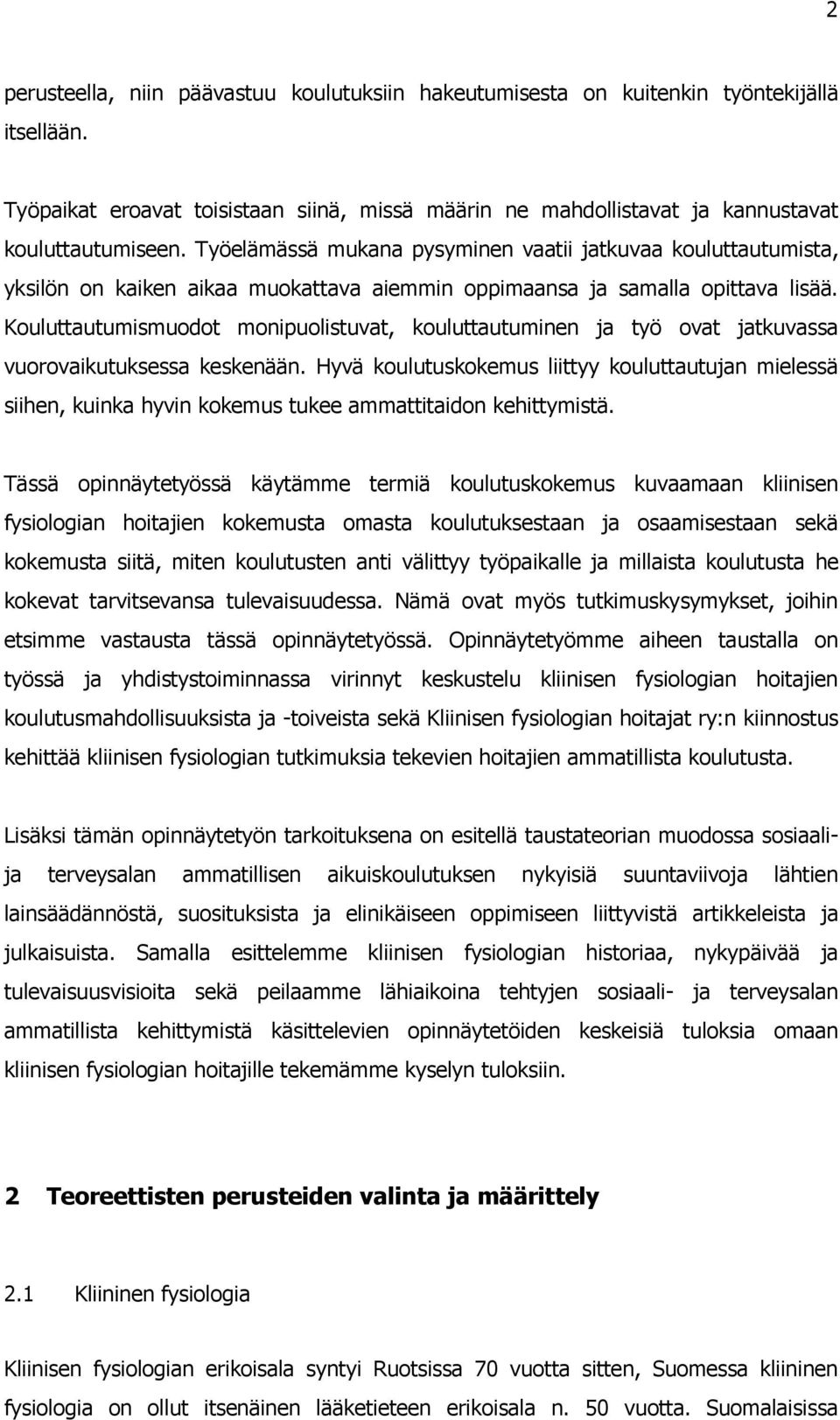 2

perusteella, niin päävastuu koulutuksiin hakeutumisesta on kuitenkin työntekijällä itsellään.

Työpaikat eroavat toisistaan siinä, missä määrin ne mahdollistavat ja kannustavat kouluttautumiseen. Työelämässä mukana pysyminen vaatii jatkuvaa kouluttautumista, yksilön on kaiken aikaa muokattava aiemmin oppimaansa ja samalla opittava lisää. Kouluttautumismuodot monipuolistuvat, kouluttautuminen ja työ ovat jatkuvassa vuorovaikutuksessa keskenään. Hyvä koulutuskokemus liittyy kouluttautujan mielessä siihen, kuinka hyvin kokemus tukee ammattitaidon kehittymistä.

Tässä opinnäytetyössä käytämme termiä koulutuskokemus kuvaamaan kliinisen fysiologian hoitajien kokemusta omasta koulutuksestaan ja osaamisestaan sekä kokemusta siitä, miten koulutusten anti välittyy työpaikalle ja millaista koulutusta he kokevat tarvitsevansa tulevaisuudessa. Nämä ovat myös tutkimuskysymykset, joihin etsimme vastausta tässä opinnäytetyössä. Opinnäytetyömme aiheen taustalla on työssä ja yhdistystoiminnassa virinnyt keskustelu kliinisen fysiologian hoitajien koulutusmahdollisuuksista ja -toiveista sekä Kliinisen fysiologian hoitajat ry:n kiinnostus kehittää kliinisen fysiologian tutkimuksia tekevien hoitajien ammatillista koulutusta.

Lisäksi tämän opinnäytetyön tarkoituksena on esitellä taustateorian muodossa sosiaali- ja terveysalan ammatillisen aikuiskoulutuksen nykyisiä suuntaviivoja lähtien lainsäädännöstä, suosituksista ja elinikäiseen oppimiseen liittyvistä artikkeleista ja julkaisuista. Samalla esittelemme kliinisen fysiologian historiaa, nykypäivää ja tulevaisuusvisioita sekä peilaamme lähiaikoina tehtyjen sosiaali- ja terveysalan ammatillista kehittymistä käsittelevien opinnäytetöiden keskeisiä tuloksia omaan kliinisen fysiologian hoitajille tekemämme kyselyn tuloksiin.

2 Teoreettisten perusteiden valinta ja määrittely

2.1 Kliininen fysiologia

Kliinisen fysiologian erikoisala syntyi Ruotsissa 70 vuotta sitten, Suomessa kliininen fysiologia on ollut itsenäinen lääketieteen erikoisala n. 50 vuotta. Suomalaisissa